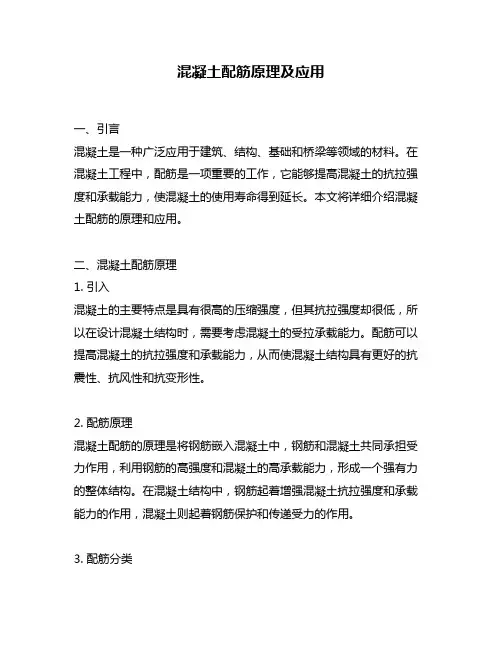 混凝土配筋原理及应用

一、引言
混凝土是一种广泛应用于建筑、结构、基础和桥梁等领域的材料。在混凝土工程中，配筋是一项重要的工作，它能够提高混凝土的抗拉强度和承载能力，使混凝土的使用寿命得到延长。本文将详细介绍混凝土配筋的原理和应用。

二、混凝土配筋原理
1. 引入
混凝土的主要特点是具有很高的压缩强度，但其抗拉强度却很低，所以在设计混凝土结构时，需要考虑混凝土的受拉承载能力。配筋可以提高混凝土的抗拉强度和承载能力，从而使混凝土结构具有更好的抗震性、抗风性和抗变形性。

2. 配筋原理
混凝土配筋的原理是将钢筋嵌入混凝土中，钢筋和混凝土共同承担受力作用，利用钢筋的高强度和混凝土的高承载能力，形成一个强有力的整体结构。在混凝土结构中，钢筋起着增强混凝土抗拉强度和承载能力的作用，混凝土则起着钢筋保护和传递受力的作用。

3. 配筋分类